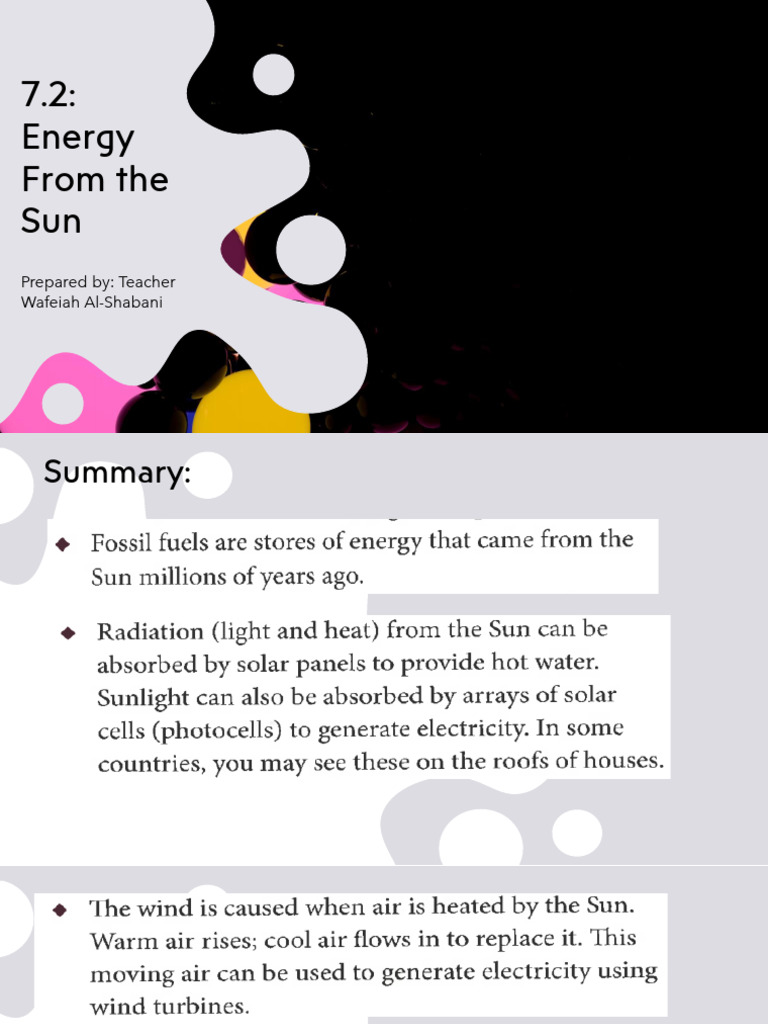 7.2: Energy From the Sun

Prepared by: Teacher Wafeiah Al-Shabani

Summary:

◆ Fossil fuels are stores of energy that came from the Sun millions of years ago.

◆ Radiation (light and heat) from the Sun can be absorbed by solar panels to provide hot water. Sunlight can also be absorbed by arrays of solar cells (photocells) to generate electricity. In some countries, you may see these on the roofs of houses.

◆ The wind is caused when air is heated by the Sun. Warm air rises; cool air flows in to replace it. This moving air can be used to generate electricity using wind turbines.